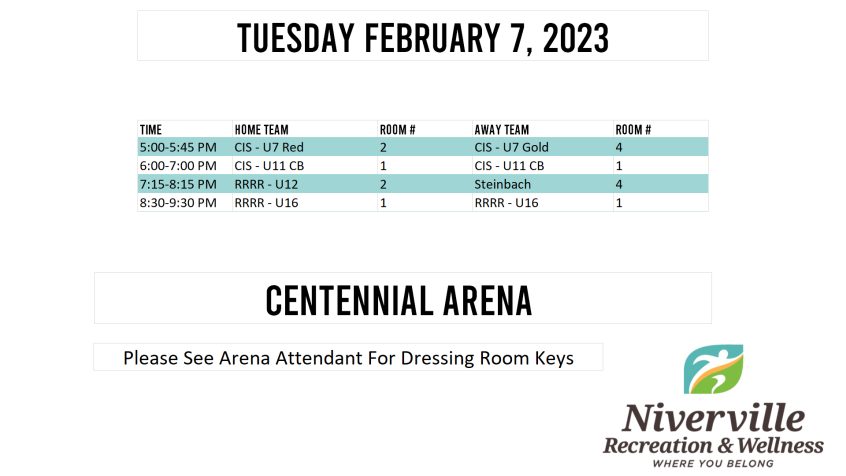 TUESDAY FEBRUARY 7, 2023

| TIME | HOME TEAM | ROOM # | AWAY TEAM | ROOM # |
|---|---|---|---|---|
| 5:00-5:45 PM | CIS - U7 Red | 2 | CIS - U7 Gold | 4 |
| 6:00-7:00 PM | CIS - U11 CB | 1 | CIS - U11 CB | 1 |
| 7:15-8:15 PM | RRRR - U12 | 2 | Steinbach | 4 |
| 8:30-9:30 PM | RRRR - U16 | 1 | RRRR - U16 | 1 |

CENTENNIAL ARENA

Please See Arena Attendant For Dressing Room Keys

Niverville
Recreation & Wellness
WHERE YOU BELONG